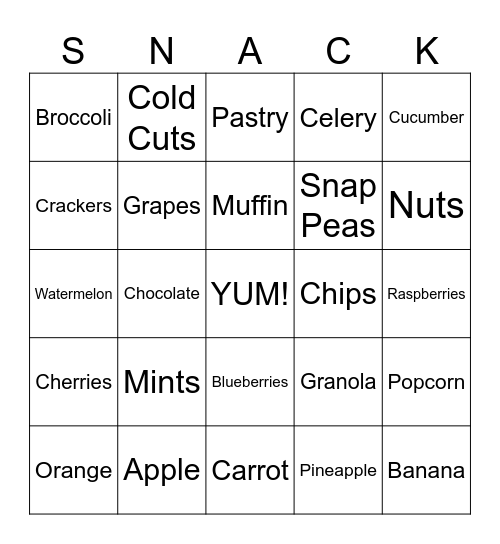 | S | N | A | C | K |
|---|---|---|---|---|
| Broccoli | Cold Cuts | Pastry | Celery | Cucumber |
| Crackers | Grapes | Muffin | Snap Peas | Nuts |
| Watermelon | Chocolate | YUM! | Chips | Raspberries |
| Cherries | Mints | Blueberries | Granola | Popcorn |
| Orange | Apple | Carrot | Pineapple | Banana |